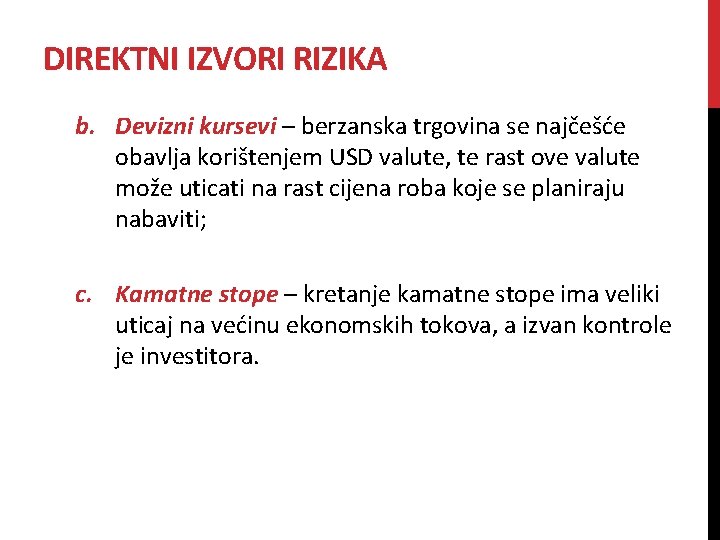 DIREKTNI IZVORI RIZIKA

b. Devizni kursevi – berzanska trgovina se najčešće obavlja korištenjem USD valute, te rast ove valute može uticati na rast cijena roba koje se planiraju nabaviti;

c. Kamatne stope – kretanje kamatne stope ima veliki uticaj na većinu ekonomskih tokova, a izvan kontrole je investitora.